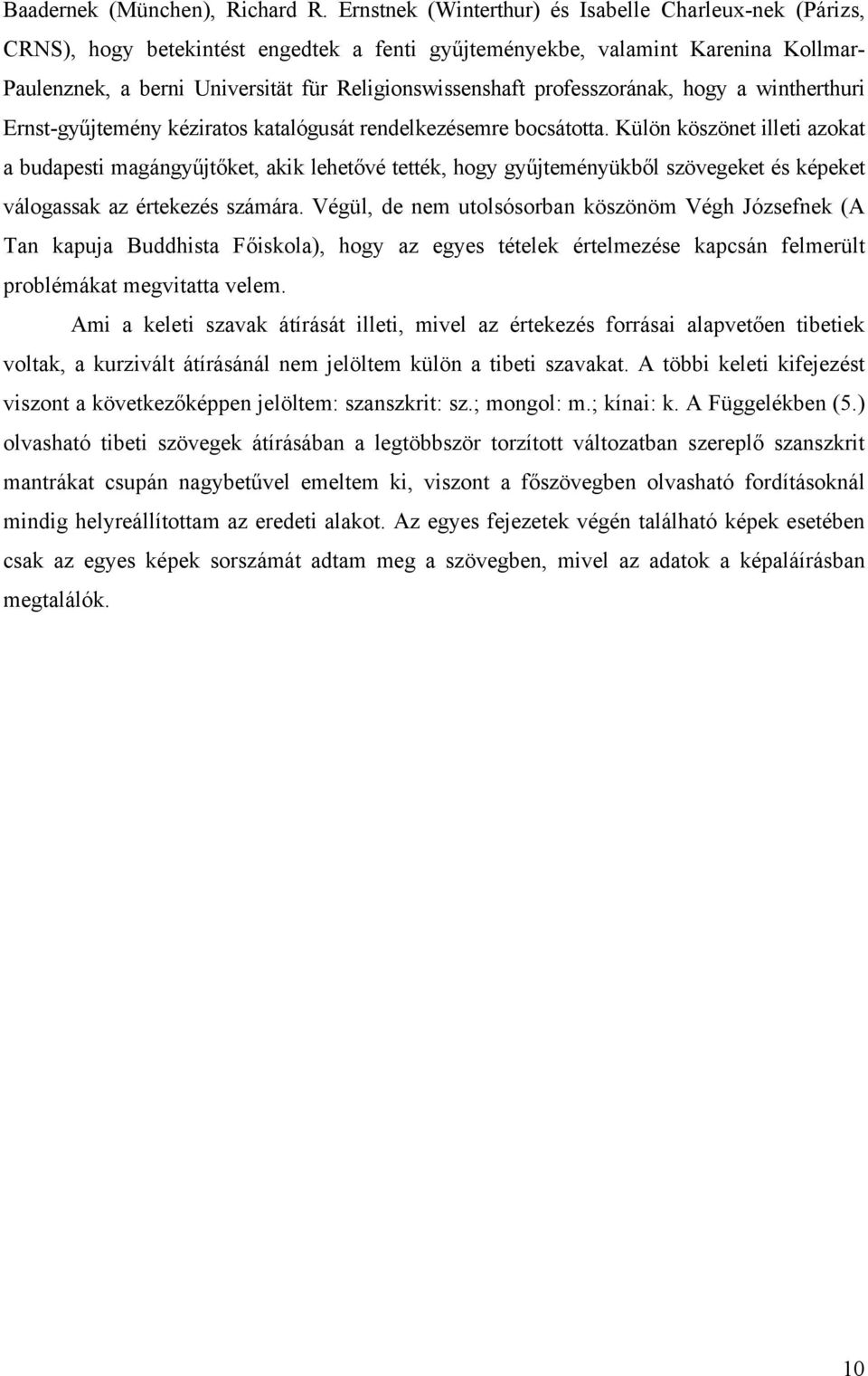 Baadernek (München), Richard R. Ernstnek (Winterthur) és Isabelle Charleux-nek (Párizs, CRNS), hogy betekintést engedtek a fenti gyűjteményekbe, valamint Karenina Kollmar-Paulenznek, a berni Universität für Religionswissenshaft professzorának, hogy a wintherthuri Ernst-gyűjtemény kéziratos katalógusát rendelkezésemre bocsátotta. Külön köszönet illeti azokat a budapesti magángyűjtőket, akik lehetővé tették, hogy gyűjteményükből szövegeket és képeket válogassak az értekezés számára. Végül, de nem utolsósorban köszönöm Végh Józsefnek (A Tan kapuja Buddhista Főiskola), hogy az egyes tételek értelmezése kapcsán felmerült problémákat megvitatta velem.

Ami a keleti szavak átírását illeti, mivel az értekezés forrásai alapvetően tibetiek voltak, a kurzivált átírásánál nem jelöltem külön a tibeti szavakat. A többi keleti kifejezést viszont a következőképpen jelöltem: szanszkrit: sz.; mongol: m.; kínai: k. A Függelékben (5.) olvasható tibeti szövegek átírásában a legtöbbször torzított változatban szereplő szanszkrit mantrákat csupán nagybetűvel emeltem ki, viszont a főszövegben olvasható fordításoknál mindig helyreállítottam az eredeti alakot. Az egyes fejezetek végén található képek esetében csak az egyes képek sorszámát adtam meg a szövegben, mivel az adatok a képaláírásban megtalálók.

10